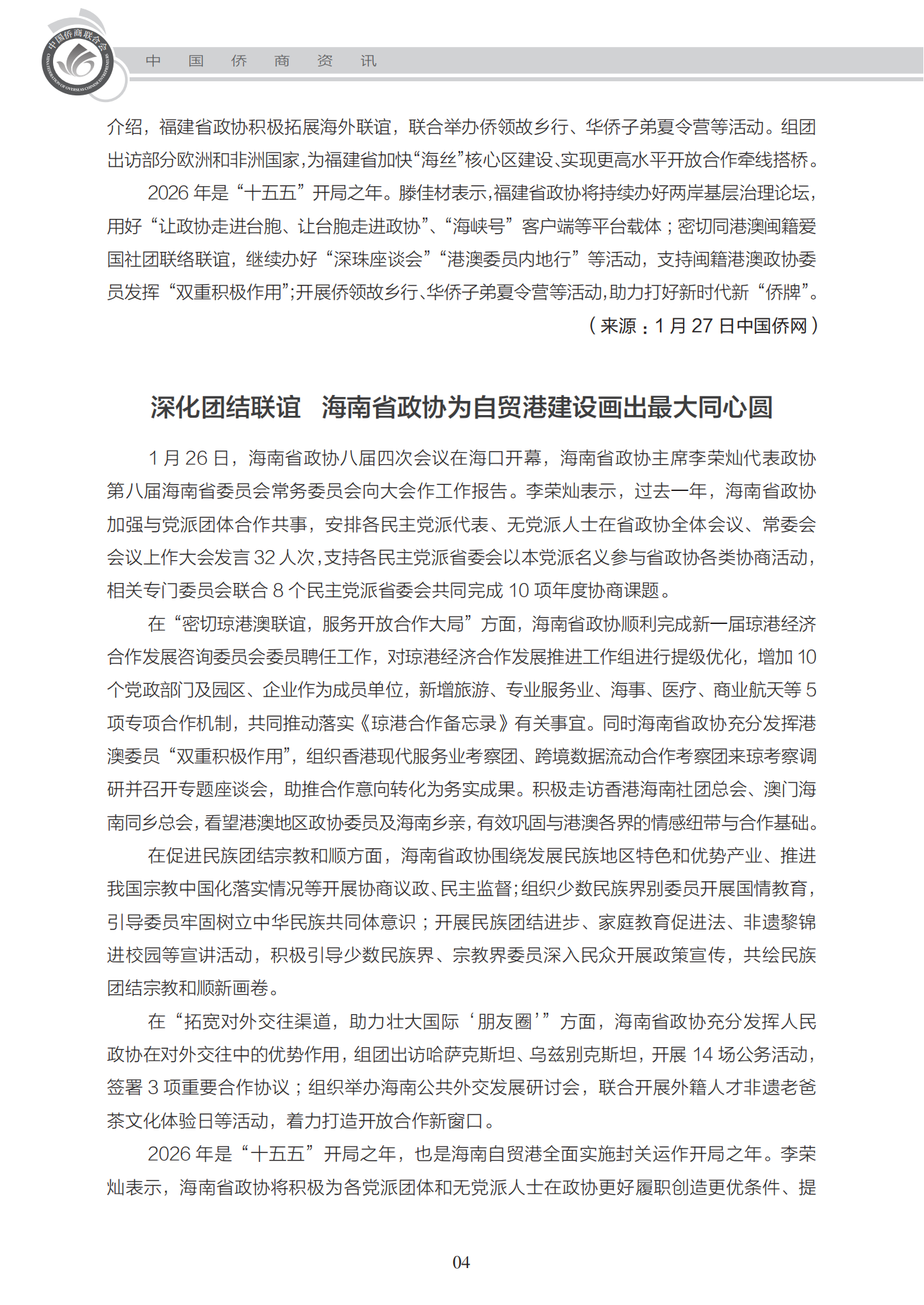 中国侨商联合会
CHINA FEDERATION OF OVERSEAS CHINESE ENTREPRENEURS

中 国 侨 商 资 讯

介绍，福建省政协积极拓展海外联谊，联合举办侨领故乡行、华侨子弟夏令营等活动。组团出访部分欧洲和非洲国家，为福建省加快“海丝”核心区建设、实现更高水平开放合作牵线搭桥。

2026 年是“十五五”开局之年。滕佳材表示，福建省政协将持续办好两岸基层治理论坛，用好“让政协走进台胞、让台胞走进政协”、“海峡号”客户端等平台载体；密切同港澳闽籍爱国社团联络联谊，继续办好“深珠座谈会”“港澳委员内地行”等活动，支持闽籍港澳政协委员发挥“双重积极作用”；开展侨领故乡行、华侨子弟夏令营等活动，助力打好新时代新“侨牌”。

（来源：1 月 27 日中国侨网）

深化团结联谊 海南省政协为自贸港建设画出最大同心圆

1 月 26 日，海南省政协八届四次会议在海口开幕，海南省政协主席李荣灿代表政协第八届海南省委员会常务委员会向大会作工作报告。李荣灿表示，过去一年，海南省政协加强与党派团体合作共事，安排各民主党派代表、无党派人士在省政协全体会议、常委会会议上作大会发言 32 人次，支持各民主党派省委会以本党派名义参与省政协各类协商活动，相关专门委员会联合 8 个民主党派省委会共同完成 10 项年度协商课题。

在“密切琼港澳联谊，服务开放合作大局”方面，海南省政协顺利完成新一届琼港经济合作发展咨询委员会委员聘任工作，对琼港经济合作发展推进工作组进行提级优化，增加 10 个党政部门及园区、企业作为成员单位，新增旅游、专业服务业、海事、医疗、商业航天等 5 项专项合作机制，共同推动落实《琼港合作备忘录》有关事宜。同时海南省政协充分发挥港澳委员“双重积极作用”，组织香港现代服务业考察团、跨境数据流动合作考察团来琼考察调研并召开专题座谈会，助推合作意向转化为务实成果。积极走访香港海南社团总会、澳门海南同乡总会，看望港澳地区政协委员及海南乡亲，有效巩固与港澳各界的情感纽带与合作基础。

在促进民族团结宗教和顺方面，海南省政协围绕发展民族地区特色和优势产业、推进我国宗教中国化落实情况等开展协商议政、民主监督；组织少数民族界别委员开展国情教育，引导委员牢固树立中华民族共同体意识；开展民族团结进步、家庭教育促进法、非遗黎锦进校园等宣讲活动，积极引导少数民族界、宗教界委员深入民众开展政策宣传，共绘民族团结宗教和顺新画卷。

在“拓宽对外交往渠道，助力壮大国际‘朋友圈’”方面，海南省政协充分发挥人民政协在对外交往中的优势作用，组团出访哈萨克斯坦、乌兹别克斯坦，开展 14 场公务活动，签署 3 项重要合作协议；组织举办海南公共外交发展研讨会，联合开展外籍人才非遗老爸茶文化体验日等活动，着力打造开放合作新窗口。

2026 年是“十五五”开局之年，也是海南自贸港全面实施封关运作开局之年。李荣灿表示，海南省政协将积极为各党派团体和无党派人士在政协更好履职创造更优条件、提

04